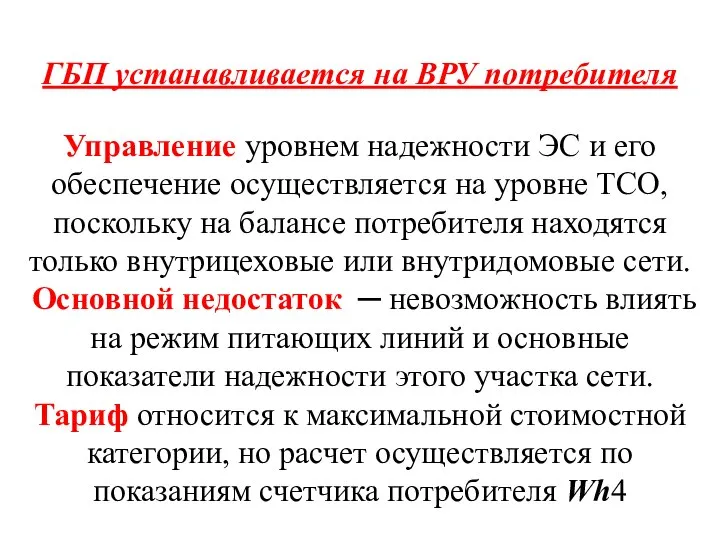 ГБП устанавливается на ВРУ потребителя

Управление уровнем надежности ЭС и его обеспечение осуществляется на уровне ТСО, поскольку на балансе потребителя находятся только внутрицеховые или внутридомовые сети. Основной недостаток – невозможность влиять на режим питающих линий и основные показатели надежности этого участка сети. Тариф относится к максимальной стоимостной категории, но расчет осуществляется по показаниям счетчика потребителя Wh4